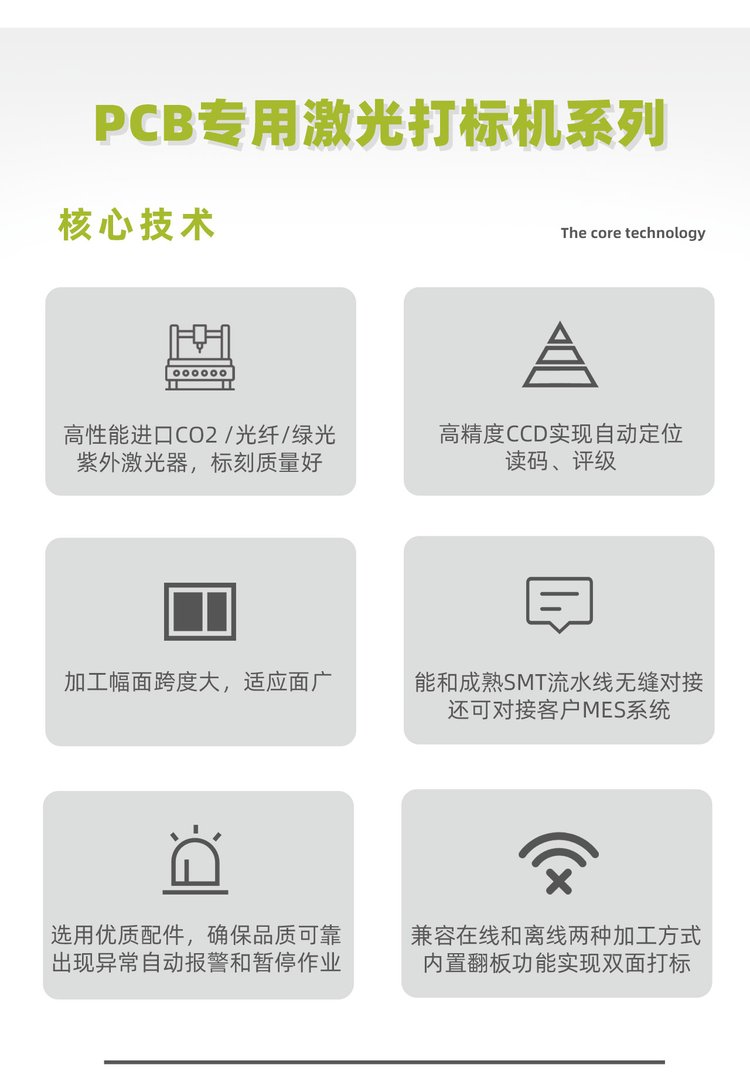 PCB专用激光打标机系列

核心技术

The core technology

高性能进口CO2 /光纤/绿光
紫外激光器，标刻质量好

高精度CCD实现自动定位
读码、评级

加工幅面跨度大，适应面广

能和成熟SMT流水线无缝对接
还可对接客户MES系统

选用优质配件，确保品质可靠
出现异常自动报警和暂停作业

兼容在线和离线两种加工方式
内置翻板功能实现双面打标